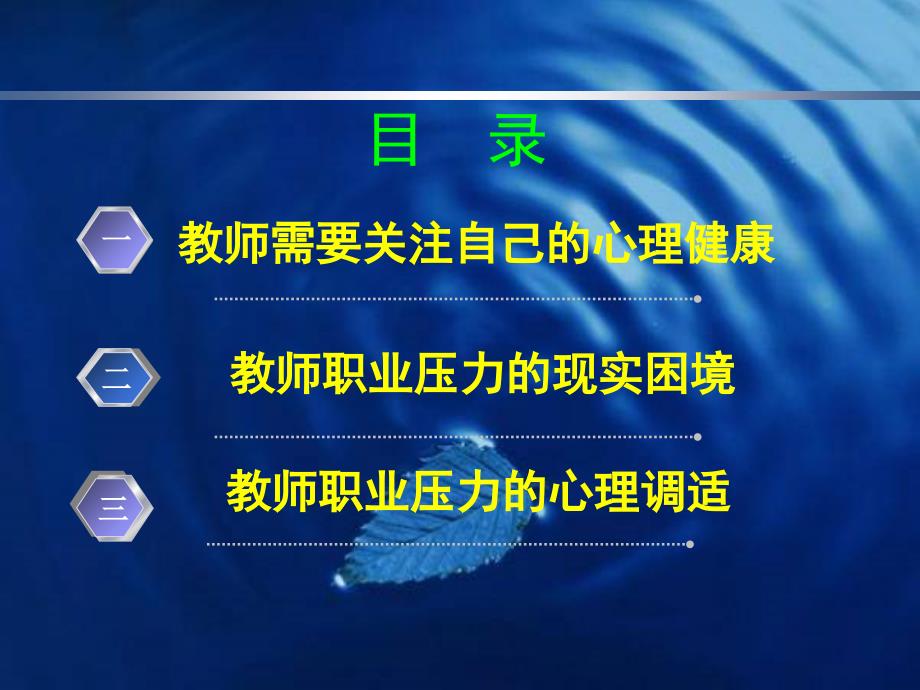 目　录

一　教师需要关注自己的心理健康

二　教师职业压力的现实困境

三　教师职业压力的心理调适